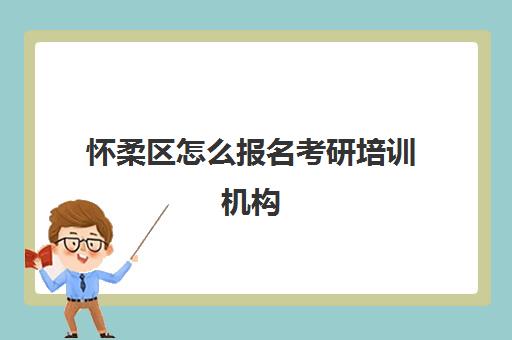 怀柔区怎么报名考研培训机构